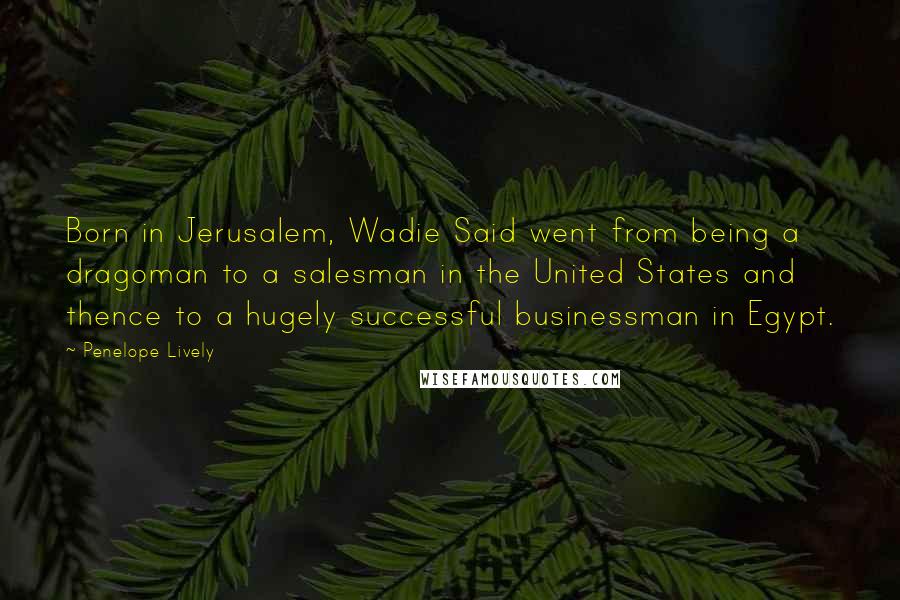 Born in Jerusalem, Wadie Said went from being a dragoman to a salesman in the United States and thence to a hugely successful businessman in Egypt.

~ Penelope Lively

WISEFAMOUSQUOTES.COM